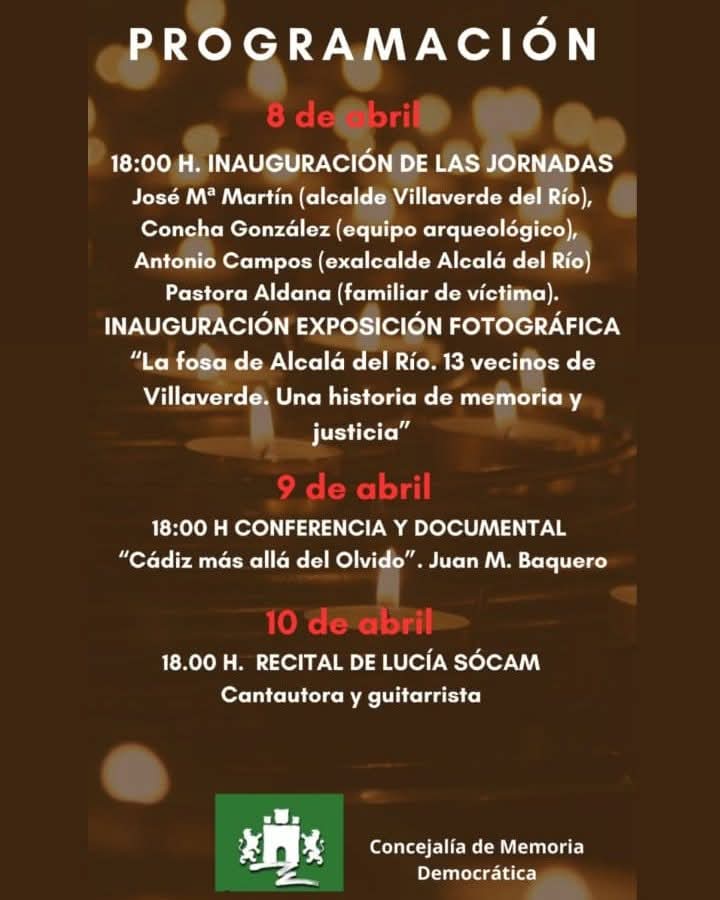 PROGRAMACIÓN

8 de abril

18:00 H. INAUGURACIÓN DE LAS JORNADAS
José Mª Martín (alcalde Villaverde del Río),
Concha González (equipo arqueológico),
Antonio Campos (exalcalde Alcalá del Río)
Pastora Aldana (familiar de víctima).
INAUGURACIÓN EXPOSICIÓN FOTOGRÁFICA
"La fosa de Alcalá del Río. 13 vecinos de Villaverde. Una historia de memoria y justicia"

9 de abril

18:00 H CONFERENCIA Y DOCUMENTAL
"Cádiz más allá del Olvido". Juan M. Baquero

10 de abril

18.00 H. RECITAL DE LUCÍA SÓCAM
Cantautora y guitarrista

Concejalía de Memoria
Democrática